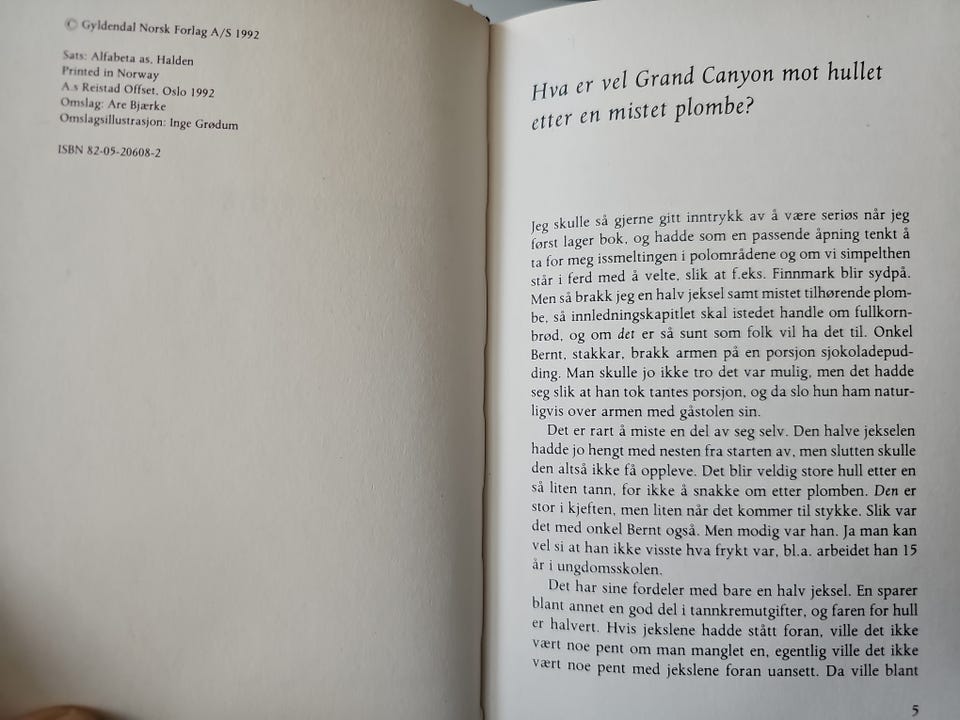 © Gyldendal Norsk Forlag A/S 1992

Sats: Alfabeta as, Halden
Printed in Norway
A.s Reistad Offset, Oslo 1992
Omslag: Are Bjærke
Omslagsillustrasjon: Inge Grødum

ISBN 82-05-20608-2

Hva er vel Grand Canyon mot hullet etter en mistet plombe?

Jeg skulle så gjerne gitt inntrykk av å være seriøs når jeg først lager bok, og hadde som en passende åpning tenkt å ta for meg issmeltingen i polområdene og om vi simpelthen står i ferd med å velte, slik at f.eks. Finnmark blir sydpå. Men så brakk jeg en halv jeksel samt mistet tilhørende plombe, så innledningskapitlet skal istedet handle om fullkornbrød, og om det er så sunt som folk vil ha det til. Onkel Bernt, stakkar, brakk armen på en porsjon sjokoladepudding. Man skulle jo ikke tro det var mulig, men det hadde seg slik at han tok tantes porsjon, og da slo hun ham naturligvis over armen med gåstolen sin.

Det er rart å miste en del av seg selv. Den halve jekselen hadde jo hengt med nesten fra starten av, men slutten skulle den altså ikke få oppleve. Det blir veldig store hull etter en så liten tann, for ikke å snakke om etter plomben. Den er stor i kjeften, men liten når det kommer til stykke. Slik var det med onkel Bernt også. Men modig var han. Ja man kan vel si at han ikke visste hva frykt var, bl.a. arbeidet han 15 år i ungdomsskolen.

Det har sine fordeler med bare en halv jeksel. En sparer blant annet en god del i tannkremutgifter, og faren for hull er halvert. Hvis jekslene hadde stått foran, ville det ikke vært noe pent om man manglet en, egentlig ville det ikke vært noe pent med jekslene foran uansett. Da ville blant

5